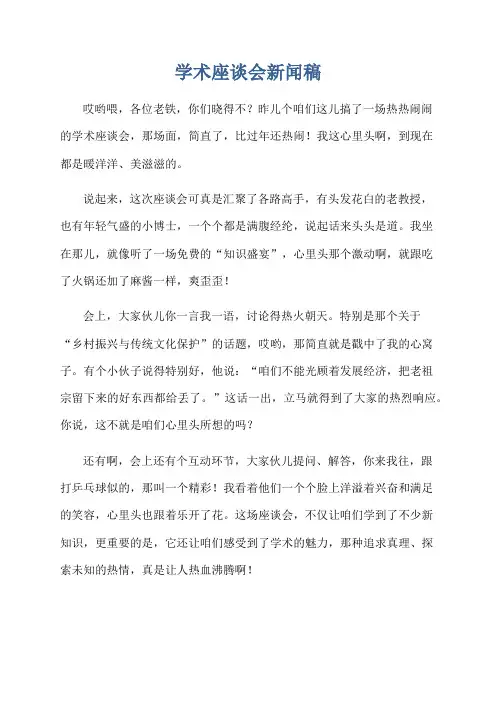 学术座谈会新闻稿

哎哟喂，各位老铁，你们晓得不？昨儿个咱们这儿搞了一场热热闹闹的学术座谈会，那场面，简直了，比过年还热闹！我这心里头啊，到现在都是暖洋洋、美滋滋的。

说起来，这次座谈会可真是汇聚了各路高手，有头发花白的老教授，也有年轻气盛的小博士，一个个都是满腹经纶，说起话来头头是道。我坐在那儿，就像听了一场免费的“知识盛宴”，心里头那个激动啊，就跟吃了火锅还加了麻酱一样，爽歪歪！

会上，大家伙儿你一言我一语，讨论得热火朝天。特别是那个关于“乡村振兴与传统文化保护”的话题，哎哟，那简直就是戳中了我的心窝子。有个小伙子说得特别好，他说：“咱们不能光顾着发展经济，把老祖宗留下来的好东西都给丢了。”这话一出，立马就得到了大家的热烈响应。你说，这不就是咱们心里头所想的吗？

还有啊，会上还有个互动环节，大家伙儿提问、解答，你来我往，跟打乒乓球似的，那叫一个精彩！我看着他们一个个脸上洋溢着兴奋和满足的笑容，心里头也跟着乐开了花。这场座谈会，不仅让咱们学到了不少新知识，更重要的是，它还让咱们感受到了学术的魅力，那种追求真理、探索未知的热情，真是让人热血沸腾啊！